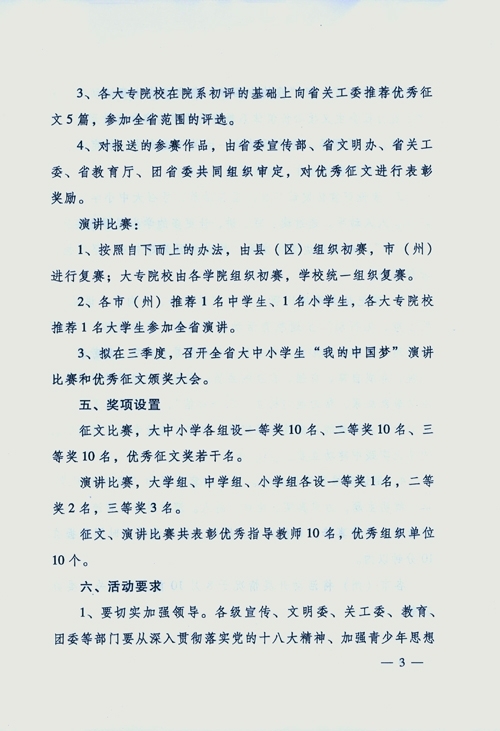 3、各大专院校在院系初评的基础上向省关工委推荐优秀征文5篇，参加全省范围的评选。

4、对报送的参赛作品，由省委宣传部、省文明办、省关工委、省教育厅、团省委共同组织审定，对优秀征文进行表彰奖励。

演讲比赛：

1、按照自下而上的办法，由县（区）组织初赛，市（州）进行复赛；大专院校由各学院组织初赛，学校统一组织复赛。

2、各市（州）推荐1名中学生、1名小学生，各大专院校推荐1名大学生参加全省演讲。

3、拟在三季度，召开全省大中小学生“我的中国梦”演讲比赛和优秀征文颁奖大会。

五、奖项设置

征文比赛，大中小学各组设一等奖10名、二等奖10名、三等奖10名，优秀征文奖若干名。

演讲比赛，大学组、中学组、小学组各设一等奖1名，二等奖2名，三等奖3名。

征文、演讲比赛共表彰优秀指导教师10名，优秀组织单位10个。

六、活动要求

1、要切实加强领导。各级宣传、文明委、关工委、教育、团委等部门要从深入贯彻落实党的十八大精神、加强青少年思想

— 3 —